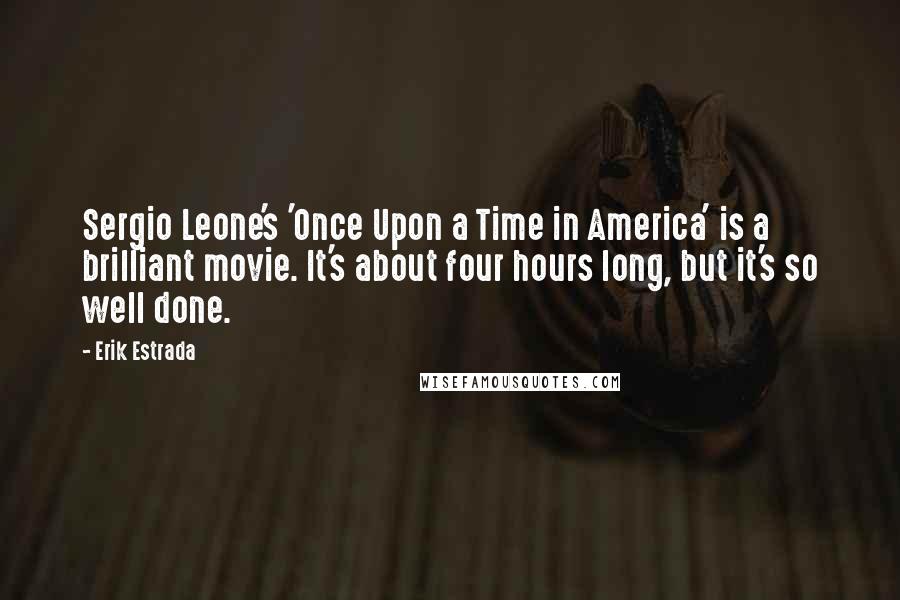 Sergio Leone's 'Once Upon a Time in America' is a brilliant movie. It's about four hours long, but it's so well done.

- Erik Estrada

WISEFAMOUSQUOTES.COM